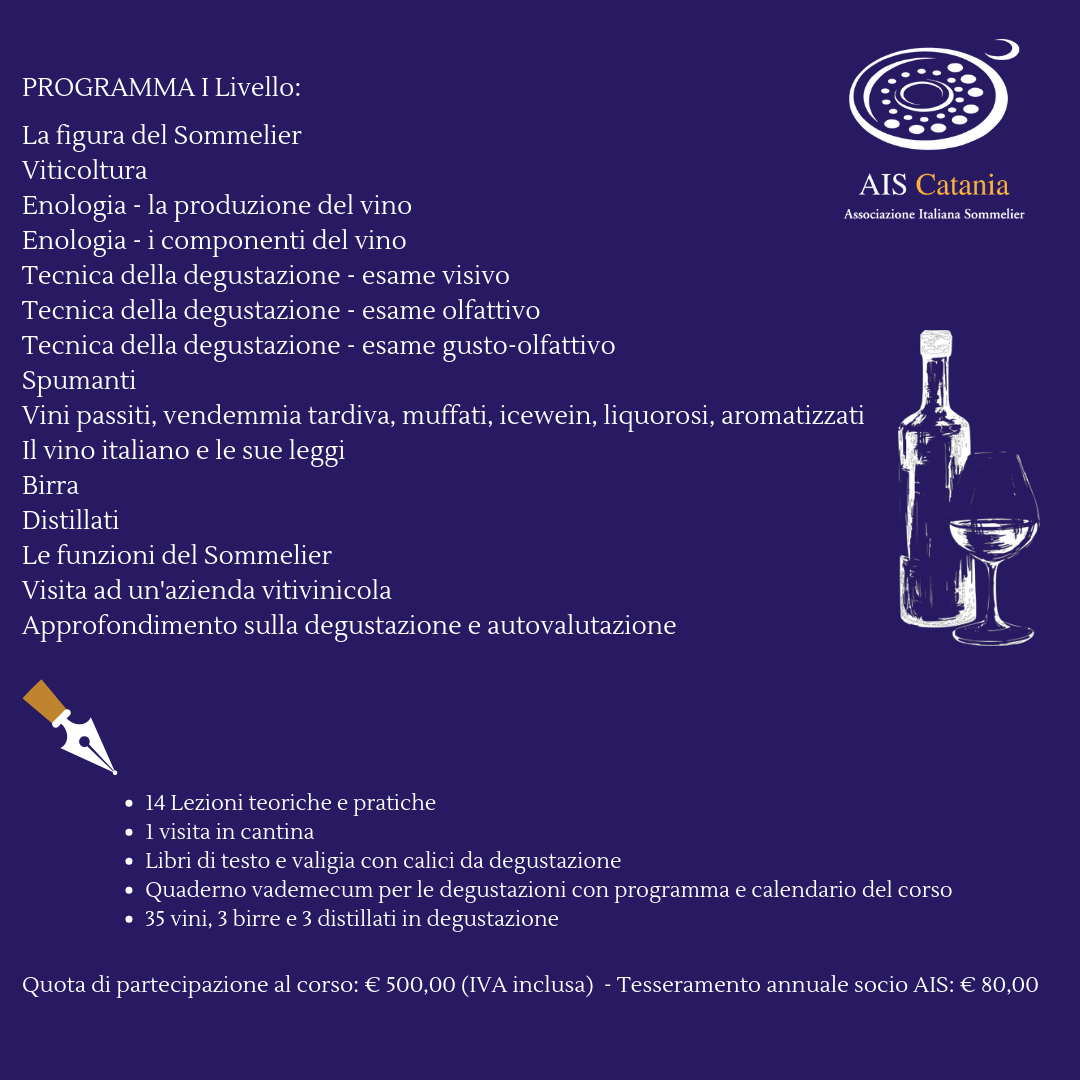 PROGRAMMA I Livello:

La figura del Sommelier
Viticoltura
Enologia - la produzione del vino
Enologia - i componenti del vino
Tecnica della degustazione - esame visivo
Tecnica della degustazione - esame olfattivo
Tecnica della degustazione - esame gusto-olfattivo
Spumanti
Vini passiti, vendemmia tardiva, muffati, icewein, liquorosi, aromatizzati
Il vino italiano e le sue leggi
Birra
Distillati
Le funzioni del Sommelier
Visita ad un'azienda vitivinicola
Approfondimento sulla degustazione e autovalutazione

AIS Catania
Associazione Italiana Sommelier

- 14 Lezioni teoriche e pratiche
- 1 visita in cantina
- Libri di testo e valigia con calici da degustazione
- Quaderno vademecum per le degustazioni con programma e calendario del corso
- 35 vini, 3 birre e 3 distillati in degustazione

Quota di partecipazione al corso: € 500,00 (IVA inclusa) - Tesseramento annuale socio AIS: € 80,00